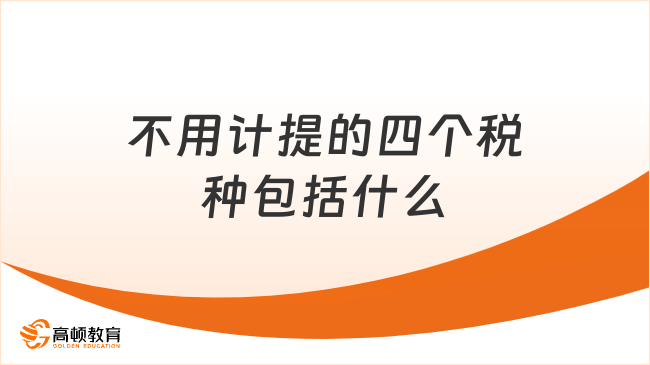 不用计提的四个税种包括什么

高顿教育
GOLDEN EDUCATION